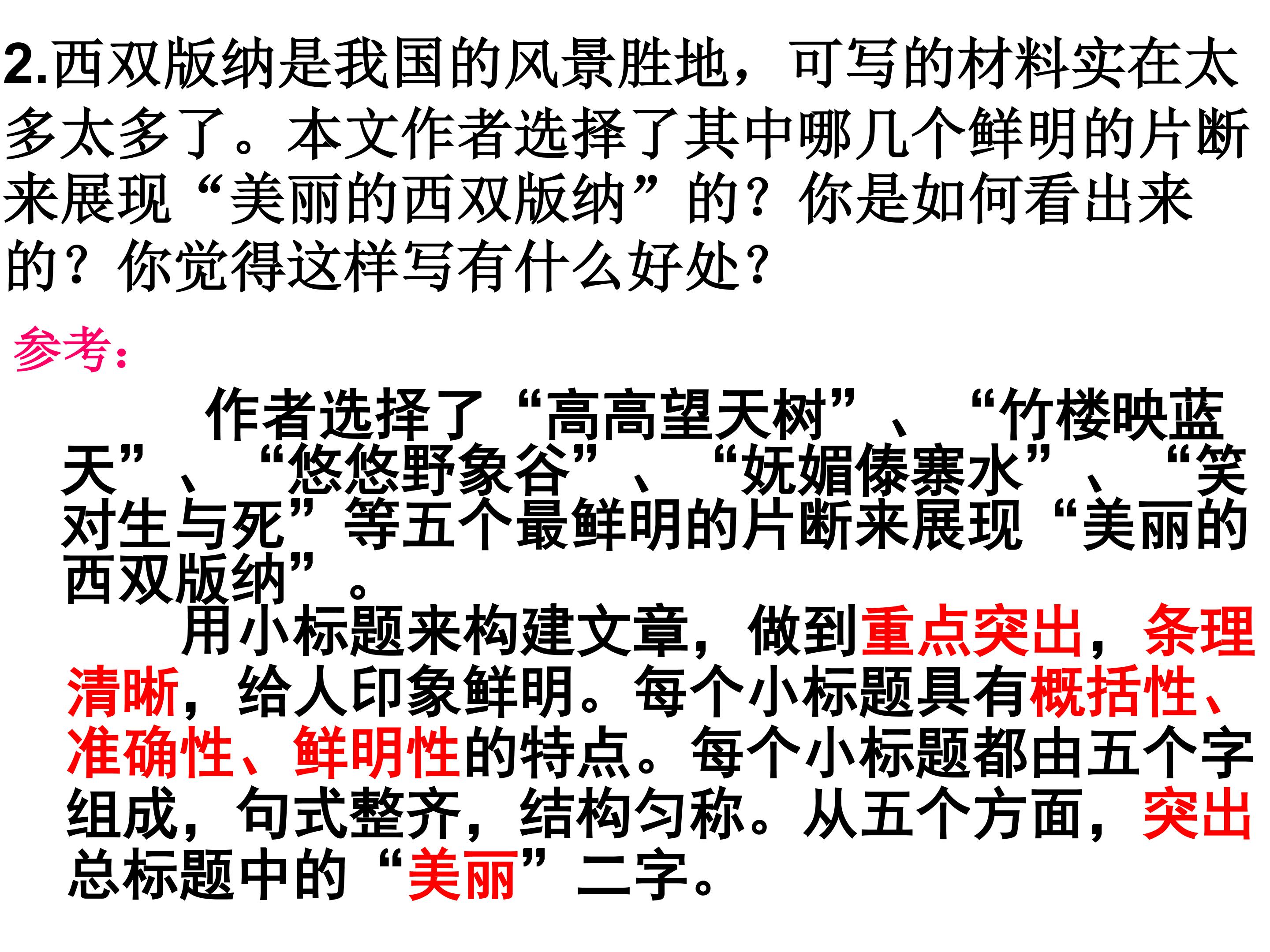 2.西双版纳是我国的风景胜地，可写的材料实在太多太多了。本文作者选择了其中哪几个鲜明的片断来展现“美丽的西双版纳”的？你是如何看出来的？你觉得这样写有什么好处？

参考：

作者选择了“高高望天树”、“竹楼映蓝天”、“悠悠野象谷”、“妩媚傣寨水”、“笑对生与死”等五个最鲜明的片断来展现“美丽的西双版纳”。

用小标题来构建文章，做到重点突出，条理清晰，给人印象鲜明。每个小标题具有概括性、准确性、鲜明性的特点。每个小标题都由五个字组成，句式整齐，结构匀称。从五个方面，突出总标题中的“美丽”二字。